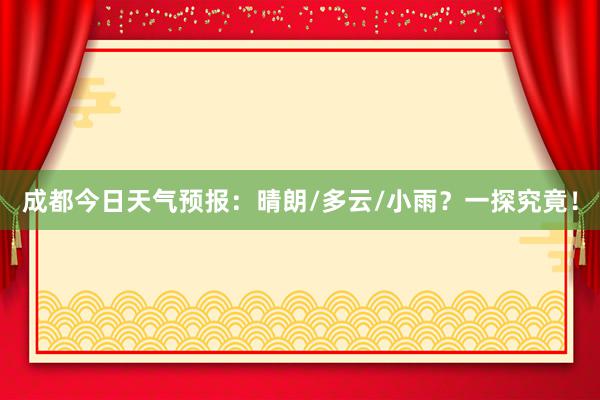 成都今日天气预报：晴朗/多云/小雨？一探究竟！